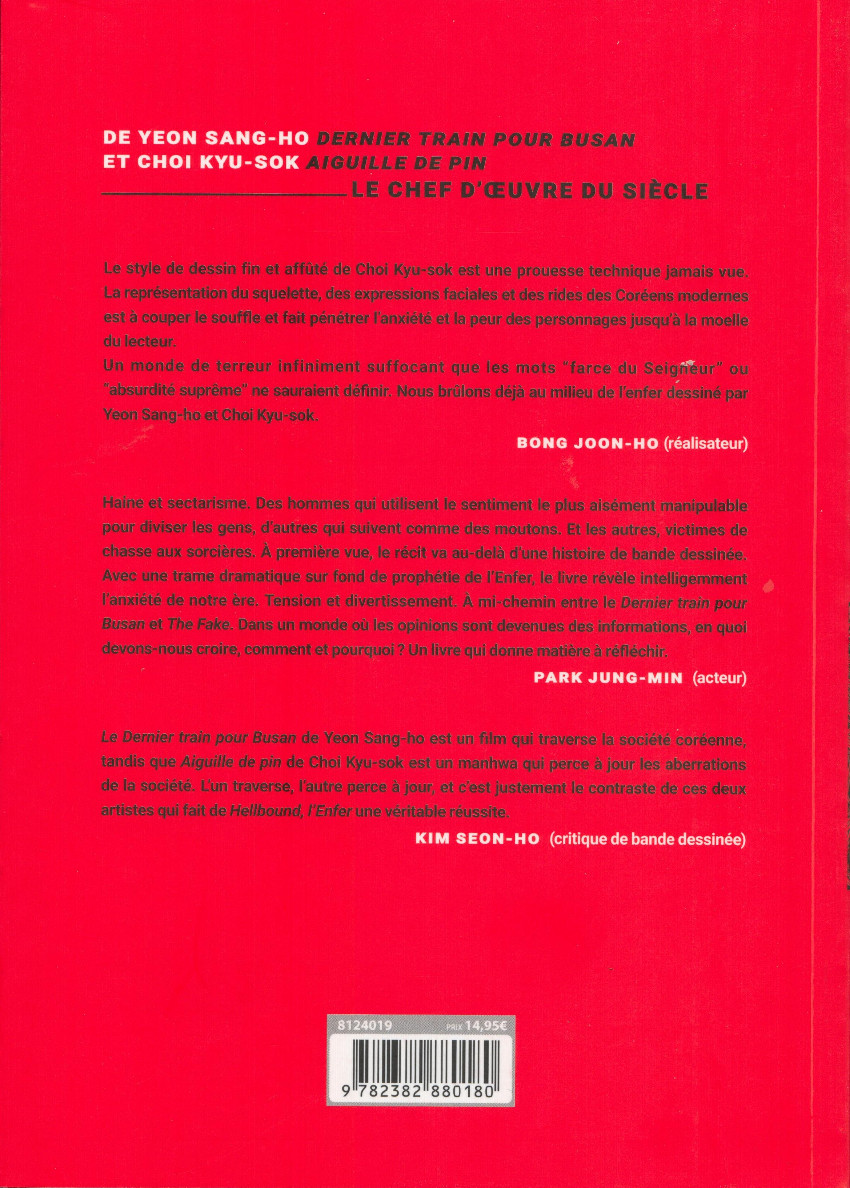 DE YEON SANG-HO DERNIER TRAIN POUR BUSAN
ET CHOI KYU-SOK AIGUILLE DE PIN
LE CHEF D'ŒUVRE DU SIÈCLE

Le style de dessin fin et affûté de Choi Kyu-sok est une prouesse technique jamais vue. La représentation du squelette, des expressions faciales et des rides des Coréens modernes est à couper le souffle et fait pénétrer l'anxiété et la peur des personnages jusqu'à la moelle du lecteur.
Un monde de terreur infiniment suffocant que les mots "farce du Seigneur" ou "absurdité suprême" ne sauraient définir. Nous brûlons déjà au milieu de l'enfer dessiné par Yeon Sang-ho et Choi Kyu-sok.

BONG JOON-HO (réalisateur)

Haine et sectarisme. Des hommes qui utilisent le sentiment le plus aisément manipulable pour diviser les gens, d'autres qui suivent comme des moutons. Et les autres, victimes de chasse aux sorcières. À première vue, le récit va au-delà d'une histoire de bande dessinée. Avec une trame dramatique sur fond de prophétie de l'Enfer, le livre révèle intelligemment l'anxiété de notre ère. Tension et divertissement. À mi-chemin entre le Dernier train pour Busan et The Fake. Dans un monde où les opinions sont devenues des informations, en quoi devons-nous croire, comment et pourquoi ? Un livre qui donne matière à réfléchir.

PARK JUNG-MIN (acteur)

Le Dernier train pour Busan de Yeon Sang-ho est un film qui traverse la société coréenne, tandis que Aiguille de pin de Choi Kyu-sok est un manhwa qui perce à jour les aberrations de la société. L'un traverse, l'autre perce à jour, et c'est justement le contraste de ces deux artistes qui fait de Hellbound, l'Enfer une véritable réussite.

KIM SEON-HO (critique de bande dessinée)

8124019 PRIX 14,95€
9 782382 880180